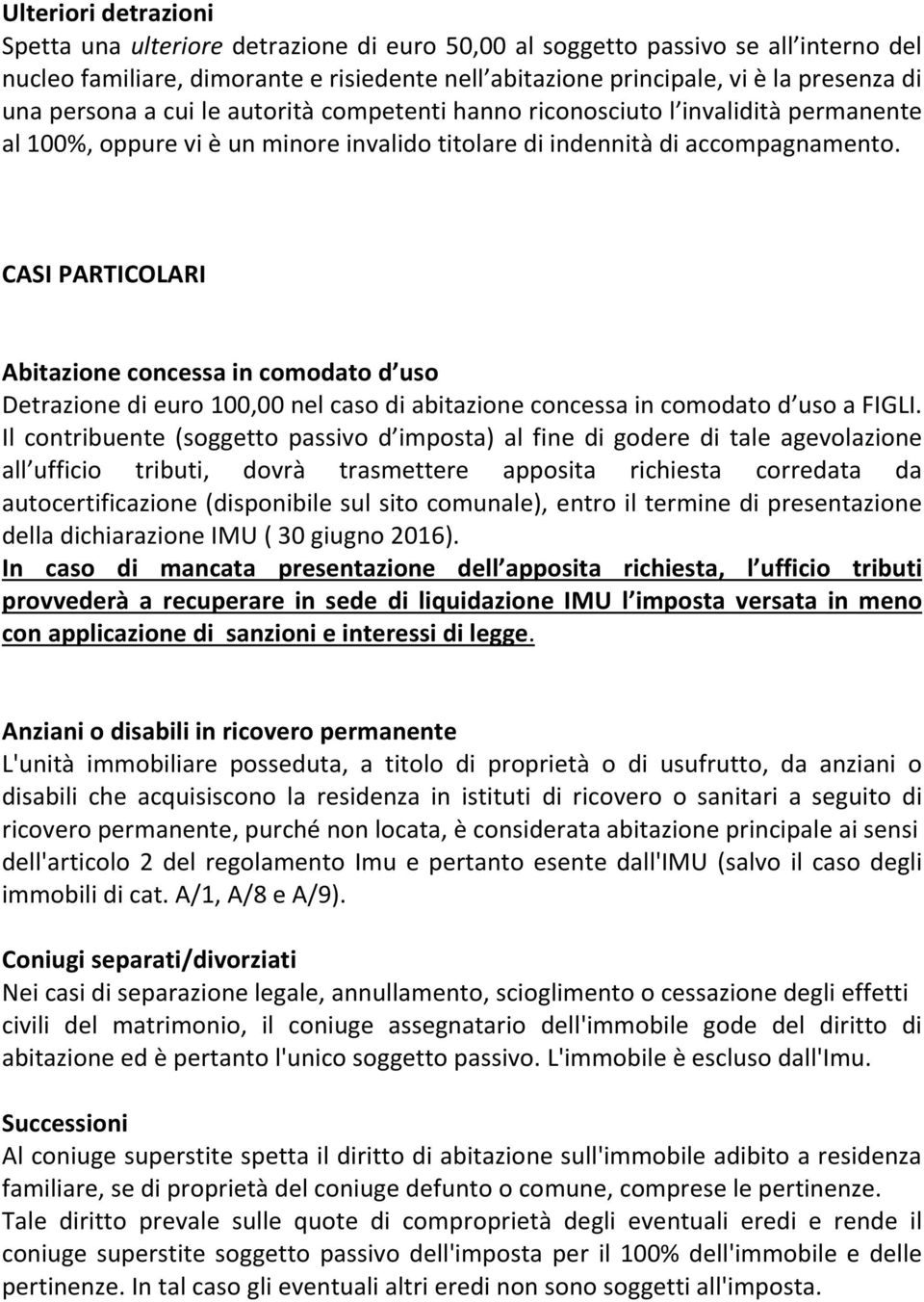 Ulteriori detrazioni
Spetta una ulteriore detrazione di euro 50,00 al soggetto passivo se all interno del nucleo familiare, dimorante e risiedente nell abitazione principale, vi è la presenza di una persona a cui le autorità competenti hanno riconosciuto l invalidità permanente al 100%, oppure vi è un minore invalido titolare di indennità di accompagnamento.

CASI PARTICOLARI

Abitazione concessa in comodato d uso
Detrazione di euro 100,00 nel caso di abitazione concessa in comodato d uso a FIGLI. Il contribuente (soggetto passivo d imposta) al fine di godere di tale agevolazione all ufficio tributi, dovrà trasmettere apposita richiesta corredata da autocertificazione (disponibile sul sito comunale), entro il termine di presentazione della dichiarazione IMU ( 30 giugno 2016).
In caso di mancata presentazione dell apposita richiesta, l ufficio tributi provvederà a recuperare in sede di liquidazione IMU l imposta versata in meno con applicazione di sanzioni e interessi di legge.

Anziani o disabili in ricovero permanente
L'unità immobiliare posseduta, a titolo di proprietà o di usufrutto, da anziani o disabili che acquisiscono la residenza in istituti di ricovero o sanitari a seguito di ricovero permanente, purché non locata, è considerata abitazione principale ai sensi dell'articolo 2 del regolamento Imu e pertanto esente dall'IMU (salvo il caso degli immobili di cat. A/1, A/8 e A/9).

Coniugi separati/divorziati
Nei casi di separazione legale, annullamento, scioglimento o cessazione degli effetti civili del matrimonio, il coniuge assegnatario dell'immobile gode del diritto di abitazione ed è pertanto l'unico soggetto passivo. L'immobile è escluso dall'Imu.

Successioni
Al coniuge superstite spetta il diritto di abitazione sull'immobile adibito a residenza familiare, se di proprietà del coniuge defunto o comune, comprese le pertinenze.
Tale diritto prevale sulle quote di comproprietà degli eventuali eredi e rende il coniuge superstite soggetto passivo dell'imposta per il 100% dell'immobile e delle pertinenze. In tal caso gli eventuali altri eredi non sono soggetti all'imposta.